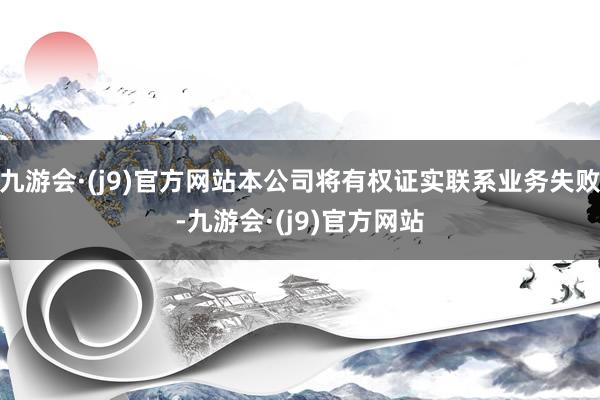 九游会·(j9)官方网站本公司将有权证实联系业务失败-九游会·(j9)官方网站